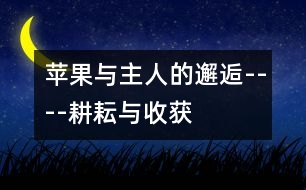 苹果与主人的邂逅----耕耘与收获